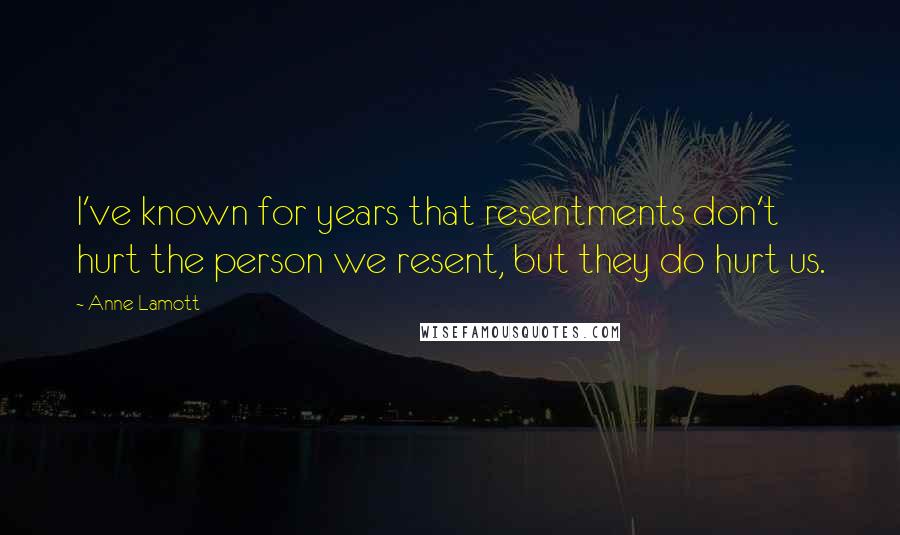 I've known for years that resentments don't hurt the person we resent, but they do hurt us.

- Anne Lamott

WISEFAMOUSQUOTES.COM